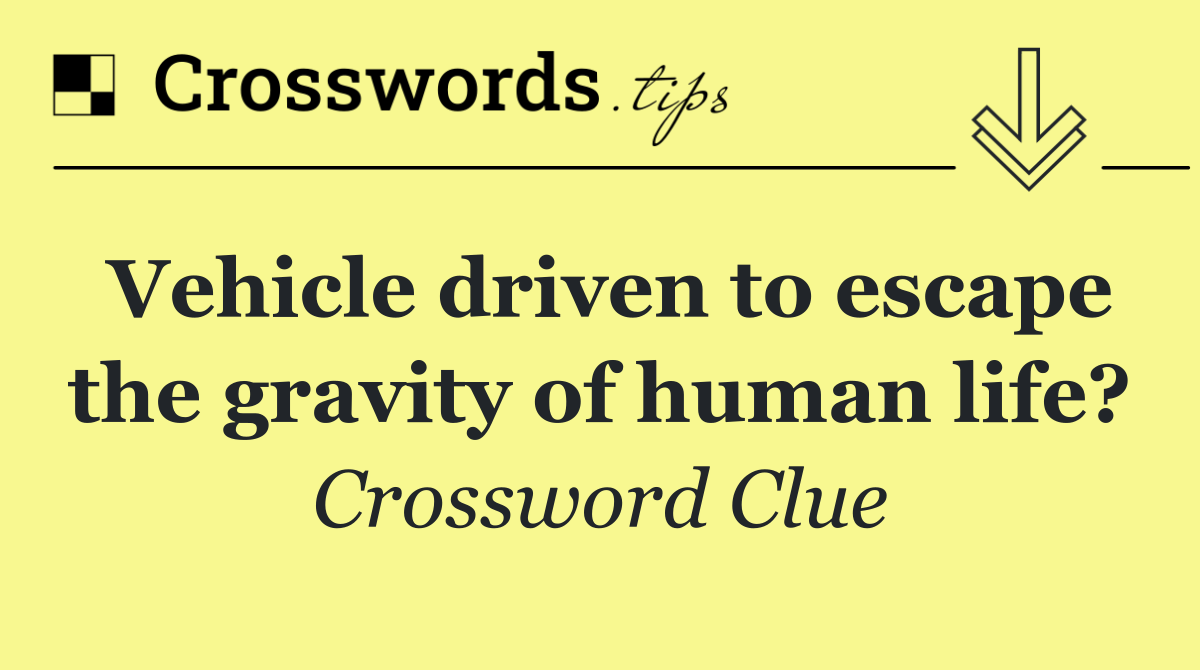 Crosswords.tips

Vehicle driven to escape the gravity of human life?

Crossword Clue